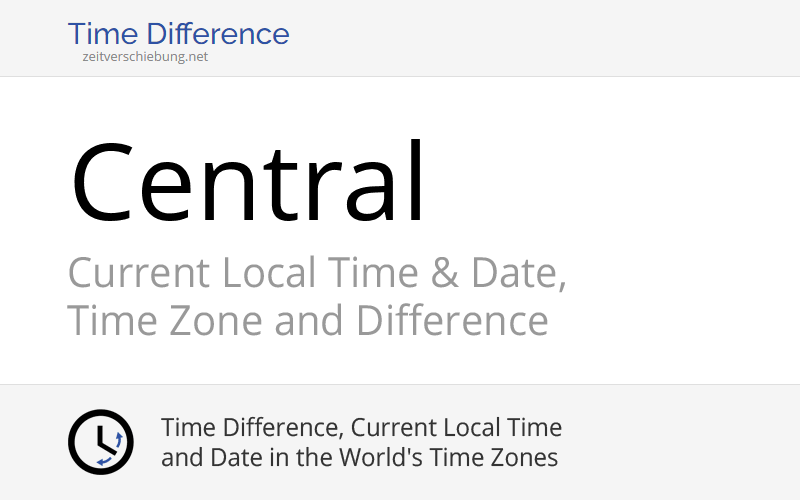 Time Difference
zeitverschiebung.net

Central

Current Local Time & Date, Time Zone and Difference

Time Difference, Current Local Time and Date in the World's Time Zones